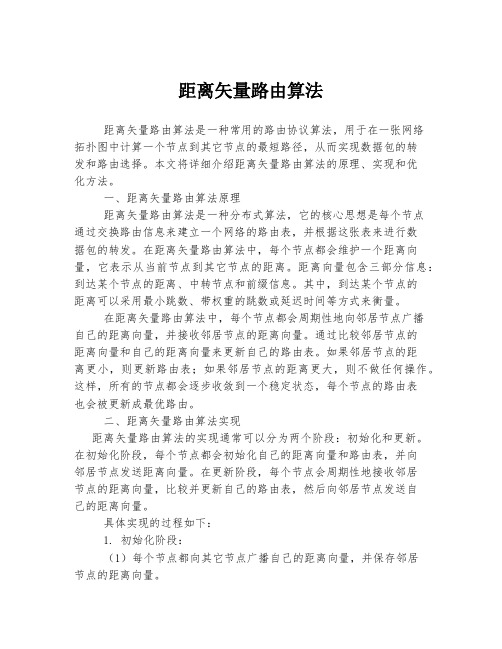 距离矢量路由算法

距离矢量路由算法是一种常用的路由协议算法，用于在一张网络拓扑图中计算一个节点到其它节点的最短路径，从而实现数据包的转发和路由选择。本文将详细介绍距离矢量路由算法的原理、实现和优化方法。

一、距离矢量路由算法原理

距离矢量路由算法是一种分布式算法，它的核心思想是每个节点通过交换路由信息来建立一个网络的路由表，并根据这张表来进行数据包的转发。在距离矢量路由算法中，每个节点都会维护一个距离向量，它表示从当前节点到其它节点的距离。距离向量包含三部分信息：到达某个节点的距离、中转节点和前缀信息。其中，到达某个节点的距离可以采用最小跳数、带权重的跳数或延迟时间等方式来衡量。

在距离矢量路由算法中，每个节点都会周期性地向邻居节点广播自己的距离向量，并接收邻居节点的距离向量。通过比较邻居节点的距离向量和自己的距离向量来更新自己的路由表。如果邻居节点的距离更小，则更新路由表；如果邻居节点的距离更大，则不做任何操作。这样，所有的节点都会逐步收敛到一个稳定状态，每个节点的路由表也会被更新成最优路由。

二、距离矢量路由算法实现

距离矢量路由算法的实现通常可以分为两个阶段：初始化和更新。在初始化阶段，每个节点都会初始化自己的距离向量和路由表，并向邻居节点发送距离向量。在更新阶段，每个节点会周期性地接收邻居节点的距离向量，比较并更新自己的路由表，然后向邻居节点发送自己的距离向量。

具体实现的过程如下：

1. 初始化阶段：

（1）每个节点都向其它节点广播自己的距离向量，并保存邻居节点的距离向量。